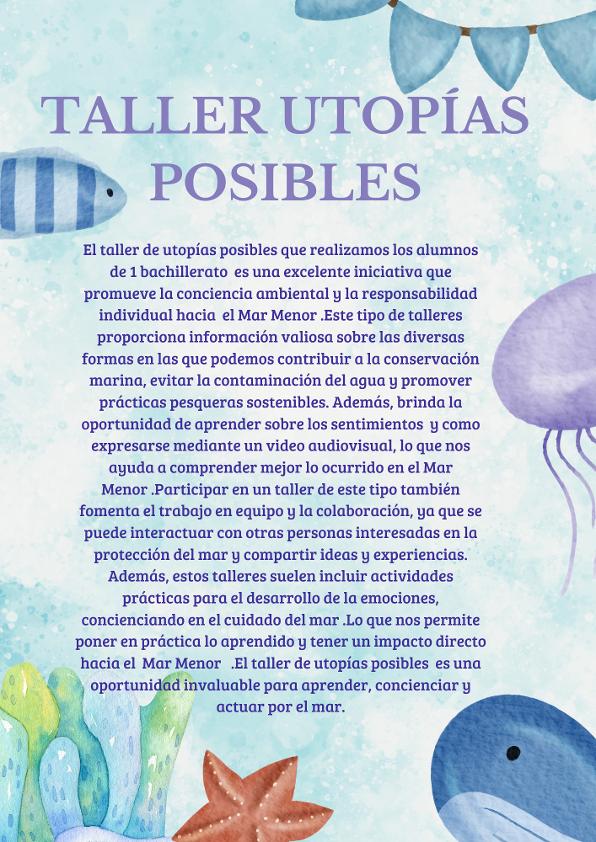 TALLER UTOPÍAS POSIBLES

El taller de utopías posibles que realizamos los alumnos de 1 bachillerato es una excelente iniciativa que promueve la conciencia ambiental y la responsabilidad individual hacia el Mar Menor .Este tipo de talleres proporciona información valiosa sobre las diversas formas en las que podemos contribuir a la conservación marina, evitar la contaminación del agua y promover prácticas pesqueras sostenibles. Además, brinda la oportunidad de aprender sobre los sentimientos y como expresarse mediante un video audiovisual, lo que nos ayuda a comprender mejor lo ocurrido en el Mar Menor .Participar en un taller de este tipo también fomenta el trabajo en equipo y la colaboración, ya que se puede interactuar con otras personas interesadas en la protección del mar y compartir ideas y experiencias. Además, estos talleres suelen incluir actividades prácticas para el desarrollo de la emociones, concienciando en el cuidado del mar .Lo que nos permite poner en práctica lo aprendido y tener un impacto directo hacia el Mar Menor .El taller de utopías posibles es una oportunidad invaluable para aprender, concienciar y actuar por el mar.